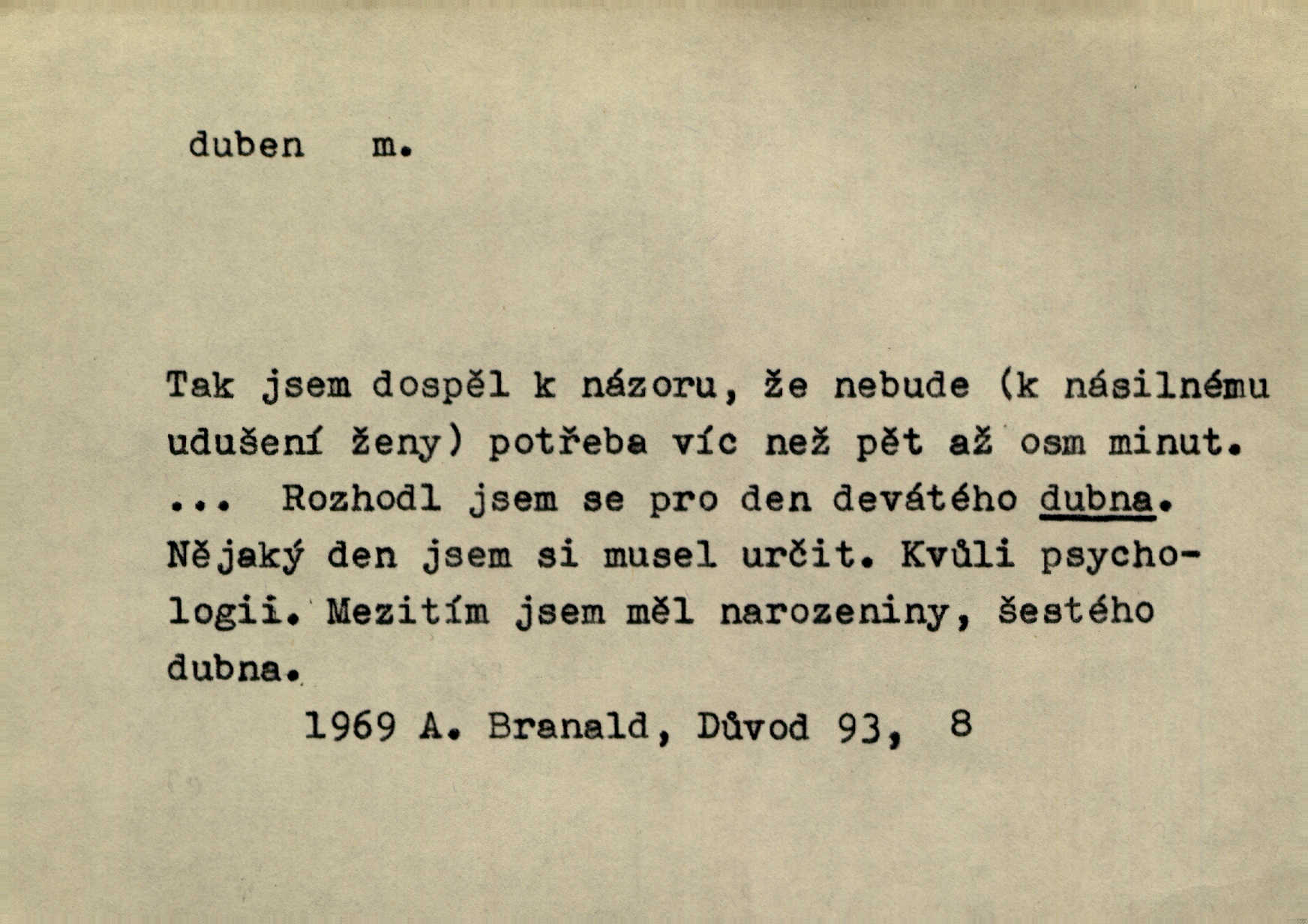 duben m.

Tak jsem dospěl k názoru, že nebude (k násilnému udušení ženy) potřeba víc než pět až osm minut. ... Rozhodl jsem se pro den devátého dubna. Nějaký den jsem si musel určit. Kvůli psychologii. Mezitím jsem měl narozeniny, šestého dubna.

1969 A. Branald, Důvod 93, 8